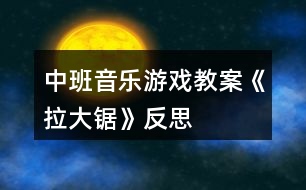 中班音乐游戏教案《拉大锯》反思